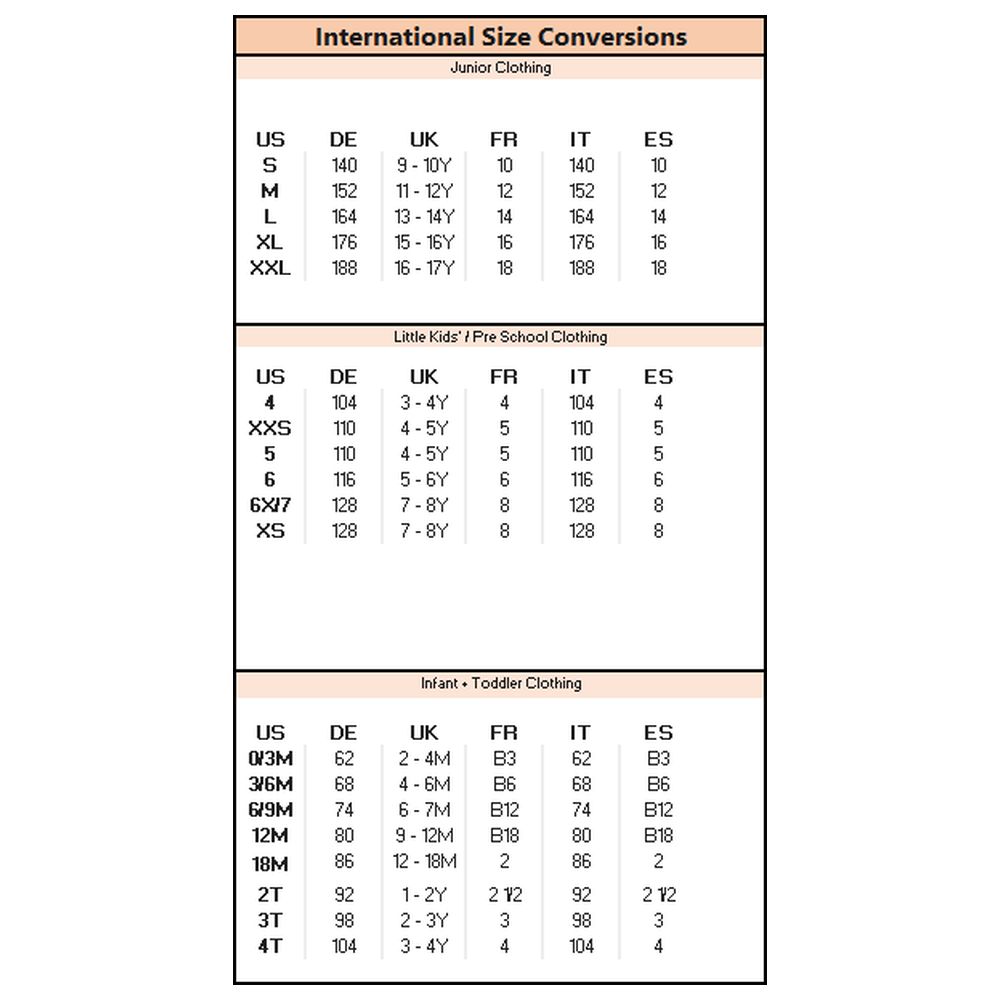 International Size Conversions

Junior Clothing

| US | DE | UK | FR | IT | ES |
|---|---|---|---|---|---|
| S | 140 | 9 - 10Y | 10 | 140 | 10 |
| M | 152 | 11 - 12Y | 12 | 152 | 12 |
| L | 164 | 13 - 14Y | 14 | 164 | 14 |
| XL | 176 | 15 - 16Y | 16 | 176 | 16 |
| XXL | 188 | 16 - 17Y | 18 | 188 | 18 |

Little Kids' / Pre School Clothing

| US | DE | UK | FR | IT | ES |
|---|---|---|---|---|---|
| 4 | 104 | 3 - 4Y | 4 | 104 | 4 |
| XXS | 110 | 4 - 5Y | 5 | 110 | 5 |
| 5 | 110 | 4 - 5Y | 5 | 110 | 5 |
| 6 | 116 | 5 - 6Y | 6 | 116 | 6 |
| 6X/7 | 128 | 7 - 8Y | 8 | 128 | 8 |
| XS | 128 | 7 - 8Y | 8 | 128 | 8 |

Infant + Toddler Clothing

| US | DE | UK | FR | IT | ES |
|---|---|---|---|---|---|
| 0/3M | 62 | 2 - 4M | B3 | 62 | B3 |
| 3/6M | 68 | 4 - 6M | B6 | 68 | B6 |
| 6/9M | 74 | 6 - 7M | B12 | 74 | B12 |
| 12M | 80 | 9 - 12M | B18 | 80 | B18 |
| 18M | 86 | 12 - 18M | 2 | 86 | 2 |
| 2T | 92 | 1 - 2Y | 2 1/2 | 92 | 2 1/2 |
| 3T | 98 | 2 - 3Y | 3 | 98 | 3 |
| 4T | 104 | 3 - 4Y | 4 | 104 | 4 |